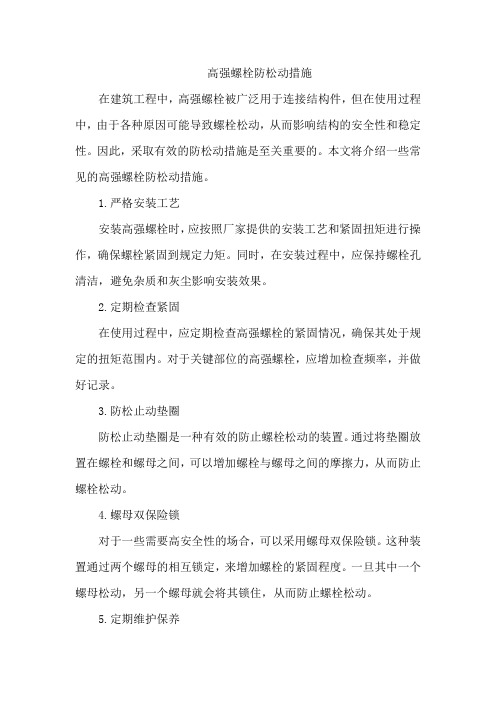 高强螺栓防松动措施

在建筑工程中，高强螺栓被广泛用于连接结构件，但在使用过程中，由于各种原因可能导致螺栓松动，从而影响结构的安全性和稳定性。因此，采取有效的防松动措施是至关重要的。本文将介绍一些常见的高强螺栓防松动措施。

1.严格安装工艺

安装高强螺栓时，应按照厂家提供的安装工艺和紧固扭矩进行操作，确保螺栓紧固到规定力矩。同时，在安装过程中，应保持螺栓孔清洁，避免杂质和灰尘影响安装效果。

2.定期检查紧固

在使用过程中，应定期检查高强螺栓的紧固情况，确保其处于规定的扭矩范围内。对于关键部位的高强螺栓，应增加检查频率，并做好记录。

3.防松止动垫圈

防松止动垫圈是一种有效的防止螺栓松动的装置。通过将垫圈放置在螺栓和螺母之间，可以增加螺栓与螺母之间的摩擦力，从而防止螺栓松动。

4.螺母双保险锁

对于一些需要高安全性的场合，可以采用螺母双保险锁。这种装置通过两个螺母的相互锁定，来增加螺栓的紧固程度。一旦其中一个螺母松动，另一个螺母就会将其锁住，从而防止螺栓松动。

5.定期维护保养